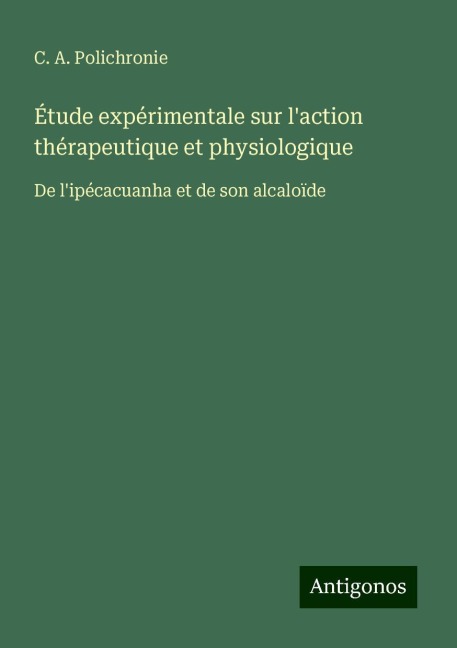 C. A. Polichronie

Étude expérimentale sur l'action thérapeutique et physiologique

De l'ipécacuanha et de son alcaloïde

Antigonos